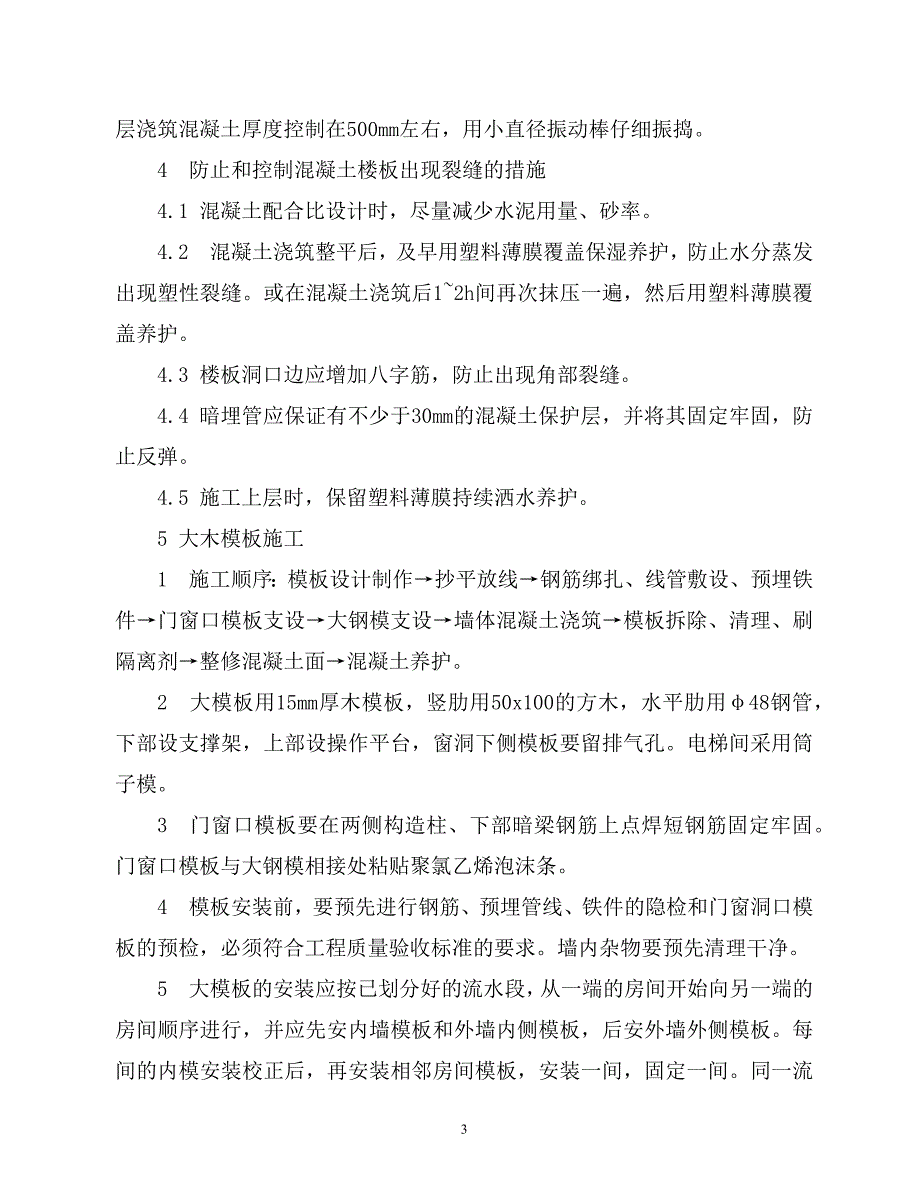 层浇筑混凝土厚度控制在500mm左右，用小直径振动棒仔细振捣。

4　防止和控制混凝土楼板出现裂缝的措施

4.1 混凝土配合比设计时，尽量减少水泥用量、砂率。

4.2　混凝土浇筑整平后，及早用塑料薄膜覆盖保湿养护，防止水分蒸发出现塑性裂缝。或在混凝土浇筑后1~2h间再次抹压一遍，然后用塑料薄膜覆盖养护。

4.3 楼板洞口边应增加八字筋，防止出现角部裂缝。

4.4 暗埋管应保证有不少于30mm的混凝土保护层，并将其固定牢固，防止反弹。

4.5 施工上层时，保留塑料薄膜持续洒水养护。

5 大木模板施工

1　施工顺序：模板设计制作→抄平放线→钢筋绑扎、线管敷设、预埋铁件→门窗口模板支设→大钢模支设→墙体混凝土浇筑→模板拆除、清理、刷隔离剂→整修混凝土面→混凝土养护。

2　大模板用15mm厚木模板，竖肋用50x100的方木，水平肋用φ48钢管，下部设支撑架，上部设操作平台，窗洞下侧模板要留排气孔。电梯间采用筒子模。

3　门窗口模板要在两侧构造柱、下部暗梁钢筋上点焊短钢筋固定牢固。门窗口模板与大钢模相接处粘贴聚氯乙烯泡沫条。

4　模板安装前，要预先进行钢筋、预埋管线、铁件的隐检和门窗洞口模板的预检，必须符合工程质量验收标准的要求。墙内杂物要预先清理干净。

5　大模板的安装应按已划分好的流水段，从一端的房间开始向另一端的房间顺序进行，并应先安内墙模板和外墙内侧模板，后安外墙外侧模板。每间的内模安装校正后，再安装相邻房间模板，安装一间，固定一间。同一流

3